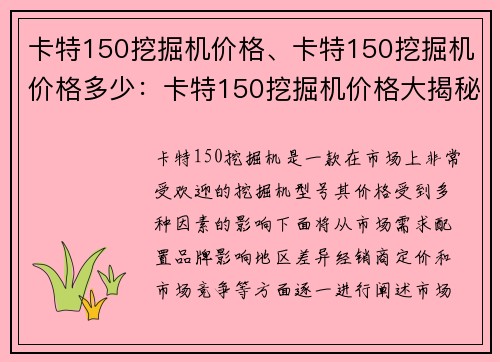 卡特150挖掘机价格、卡特150挖掘机价格多少：卡特150挖掘机价格大揭秘

卡特150挖掘机是一款在市场上非常受欢迎的挖掘机型号其价格受到多种因素的影响下面将从市场需求配置品牌影响地区差异经销商定价和市场竞争等方面逐一进行阐述市场